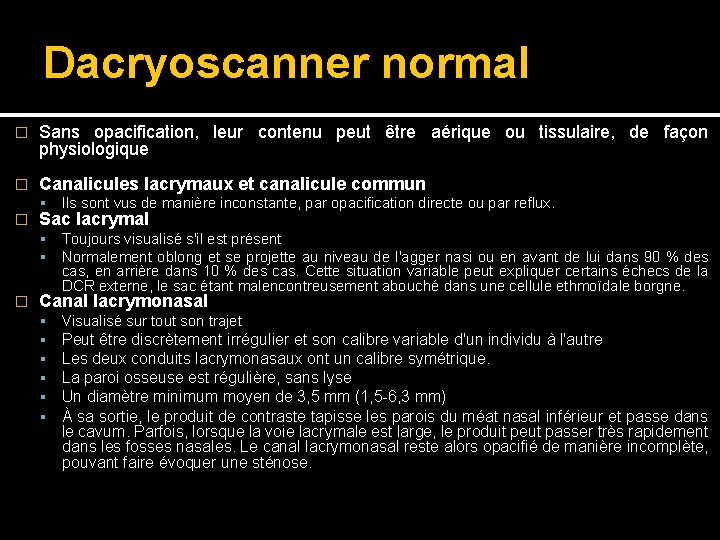 Dacryoscanner normal

Sans opacification, leur contenu peut être aérique ou tissulaire, de façon physiologique

Canalicules lacrymaux et canalicule commun

Ils sont vus de manière inconstante, par opacification directe ou par reflux.

Sac lacrymal

Toujours visualisé s'il est présent

Normalement oblong et se projette au niveau de l'agger nasi ou en avant de lui dans 90 % des cas, en arrière dans 10 % des cas. Cette situation variable peut expliquer certains échecs de la DCR externe, le sac étant malencontreusement abouché dans une cellule ethmoïdale borgne.

Canal lacrymonasal

Visualisé sur tout son trajet

Peut être discrètement irrégulier et son calibre variable d'un individu à l'autre

Les deux conduits lacrymonasaux ont un calibre symétrique.

La paroi osseuse est régulière, sans lyse

Un diamètre minimum moyen de 3,5 mm (1,5-6,3 mm)

À sa sortie, le produit de contraste tapisse les parois du méat nasal inférieur et passe dans le cavum. Parfois, lorsque la voie lacrymale est large, le produit peut passer très rapidement dans les fosses nasales. Le canal lacrymonasal reste alors opacifié de manière incomplète, pouvant faire évoquer une sténose.